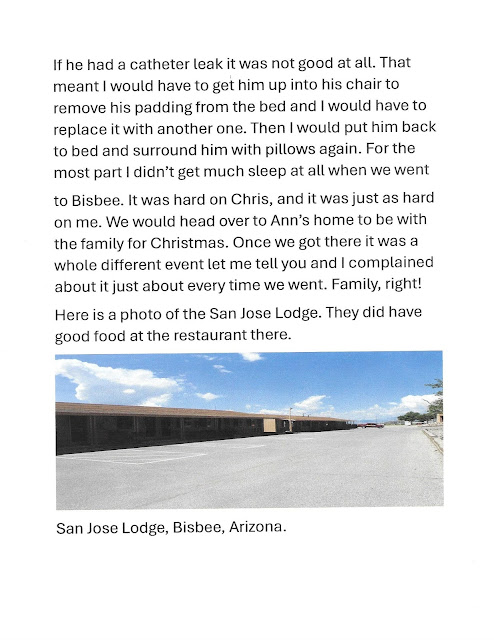 If he had a catheter leak it was not good at all. That meant I would have to get him up into his chair to remove his padding from the bed and I would have to replace it with another one. Then I would put him back to bed and surround him with pillows again. For the most part I didn't get much sleep at all when we went to Bisbee. It was hard on Chris, and it was just as hard on me. We would head over to Ann's home to be with the family for Christmas. Once we got there it was a whole different event let me tell you and I complained about it just about every time we went. Family, right!

Here is a photo of the San Jose Lodge. They did have good food at the restaurant there.

San Jose Lodge, Bisbee, Arizona.